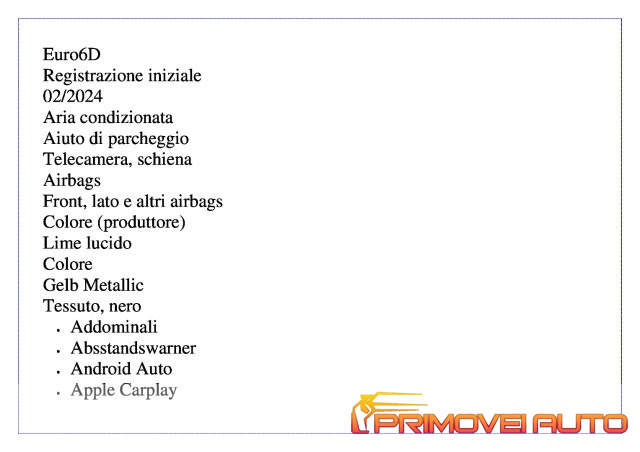 Euro6D
Registrazione iniziale
02/2024
Aria condizionata
Aiuto di parcheggio
Telecamera, schiena
Airbags
Front, lato e altri airbags
Colore (produttore)
Lime lucido
Colore
Gelb Metallic
Tessuto, nero

- Addominali
- Absstandswarner
- Android Auto
- Apple Carplay

PRIMOVEI AUTO